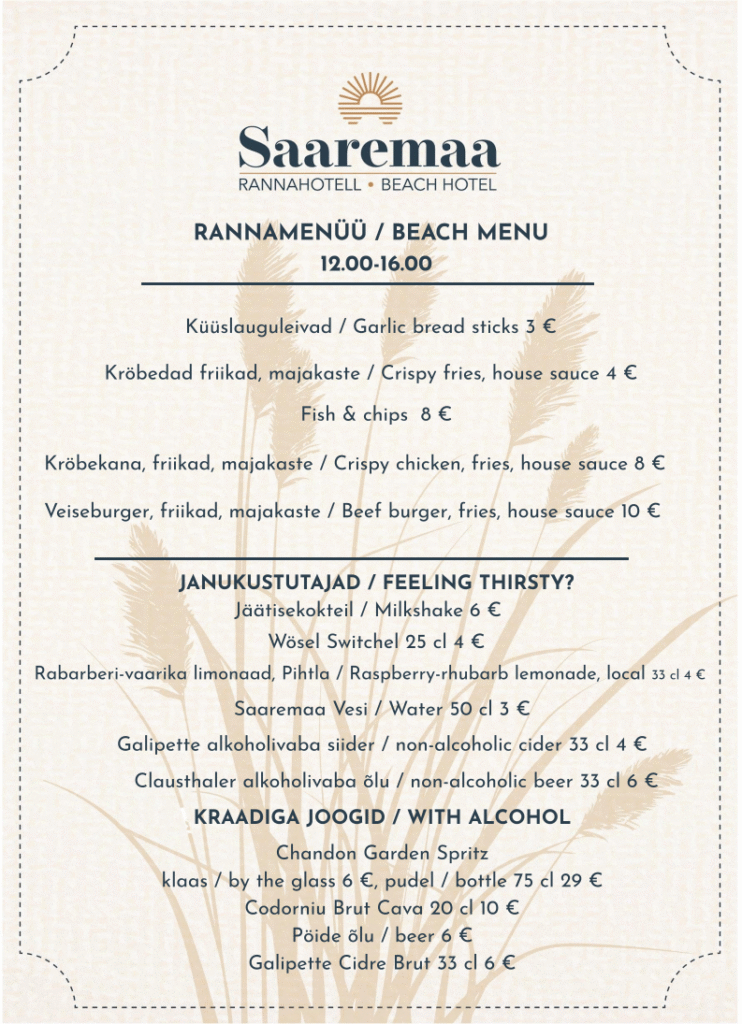 Saaremaa
RANNAHOTELL • BEACH HOTEL

RANNAMENÜÜ / BEACH MENU
12.00-16.00

Küüslauguleivad / Garlic bread sticks 3 €

Kröbedad friikad, majakaste / Crispy fries, house sauce 4 €

Fish & chips 8 €

Kröbekana, friikad, majakaste / Crispy chicken, fries, house sauce 8 €

Veiseburger, friikad, majakaste / Beef burger, fries, house sauce 10 €

JANUKUSTUTAJAD / FEELING THIRSTY?
Jäätisekokteil / Milkshake 6 €

Wösel Switchel 25 cl 4 €

Rabarberi-vaarika limonaad, Pihtla / Raspberry-rhubarb lemonade, local 33 cl 4 €

Saaremaa Vesi / Water 50 cl 3 €

Galipette alkoholivaba siider / non-alcoholic cider 33 cl 4 €

Clausthaler alkoholivaba õlu / non-alcoholic beer 33 cl 6 €

KRAADIGA JOOGID / WITH ALCOHOL

Chandon Garden Spritz
klaas / by the glass 6 €, pudel / bottle 75 cl 29 €
Codorniu Brut Cava 20 cl 10 €
Pöide õlu / beer 6 €
Galipette Cidre Brut 33 cl 6 €